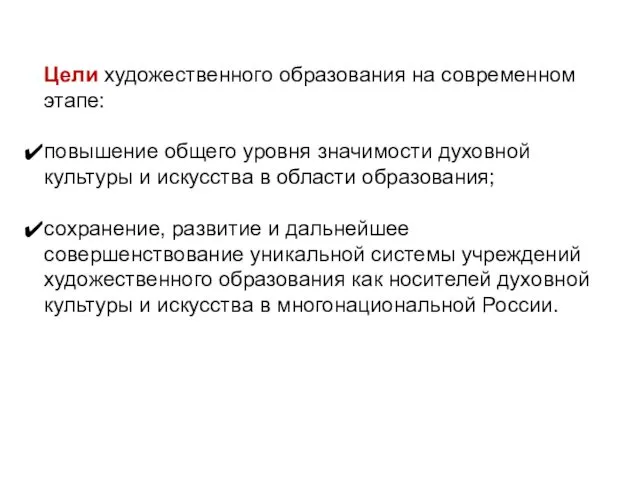 Цели художественного образования на современном этапе:

✔повышение общего уровня значимости духовной культуры и искусства в области образования;

✔сохранение, развитие и дальнейшее совершенствование уникальной системы учреждений художественного образования как носителей духовной культуры и искусства в многонациональной России.